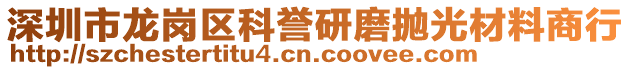 深圳市龙岗区科誉研磨抛光材料商行
http://szchestertitu4.cn.coovee.com